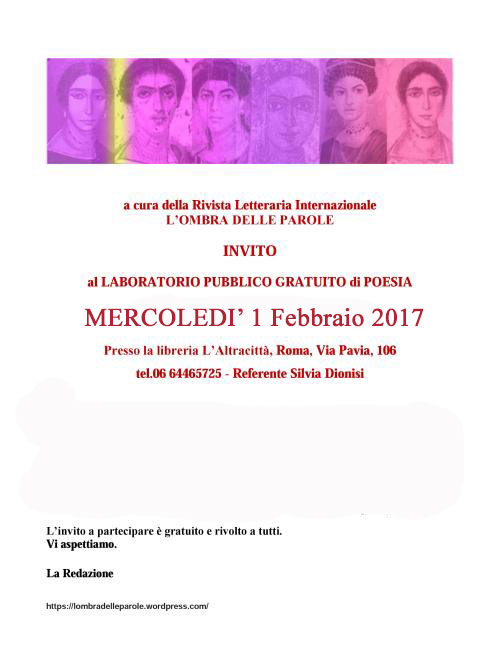 a cura della Rivista Letteraria Internazionale
L'OMBRA DELLE PAROLE

INVITO

al LABORATORIO PUBBLICO GRATUITO di POESIA

MERCOLEDI' 1 Febbraio 2017

Presso la libreria L'Altracittà, Roma, Via Pavia, 106

tel.06 64465725 - Referente Silvia Dionisi

L'invito a partecipare è gratuito e rivolto a tutti.
Vi aspettiamo.

La Redazione

https://lombradelleparole.wordpress.com/